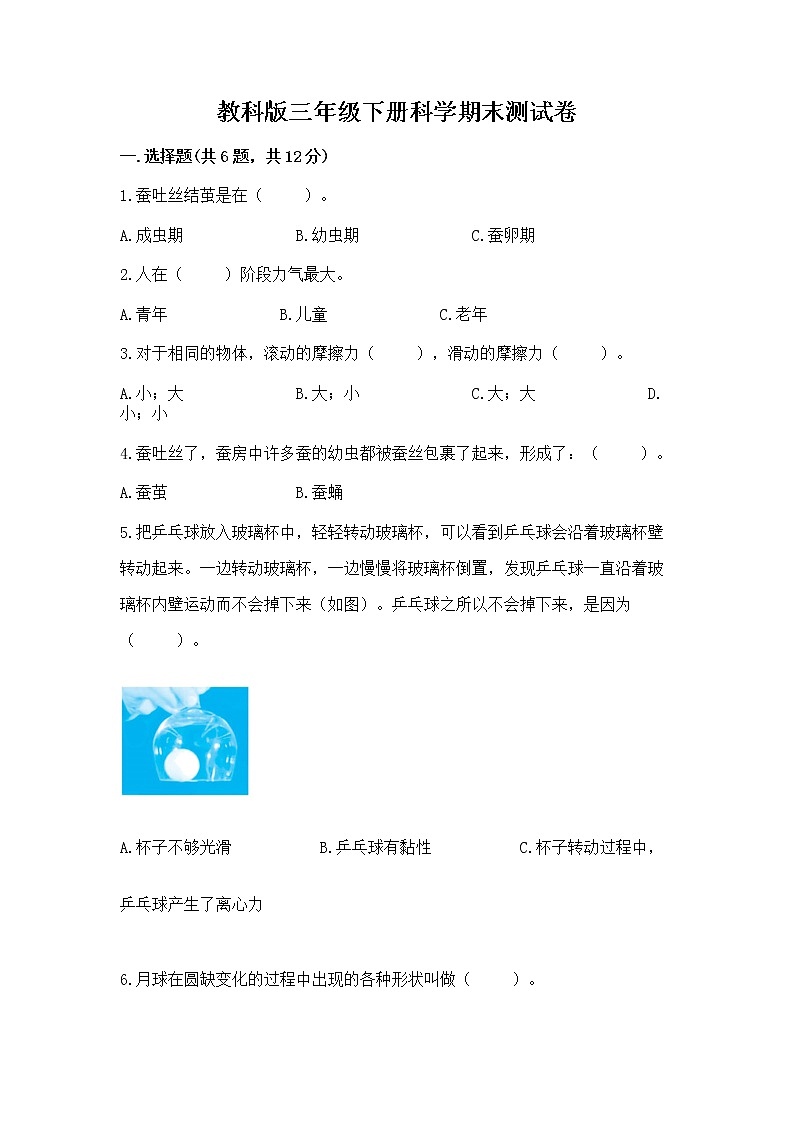 教科版三年级下册科学期末测试卷

一.选择题(共6题，共12分)

1.蚕吐丝结茧是在（　　）。

A.成虫期　　B.幼虫期　　C.蚕卵期

2.人在（　　）阶段力气最大。

A.青年　　B.儿童　　C.老年

3.对于相同的物体，滚动的摩擦力（　　），滑动的摩擦力（　　）。

A.小；大　　B.大；小　　C.大；大　　D.小；小

4.蚕吐丝了，蚕房中许多蚕的幼虫都被蚕丝包裹了起来，形成了：（　　）。

A.蚕茧　　B.蚕蛹

5.把乒乓球放入玻璃杯中，轻轻转动玻璃杯，可以看到乒乓球会沿着玻璃杯壁转动起来。一边转动玻璃杯，一边慢慢将玻璃杯倒置，发现乒乓球一直沿着玻璃杯内壁运动而不会掉下来（如图）。乒乓球之所以不会掉下来，是因为（　　）。

A.杯子不够光滑　　B.乒乓球有黏性　　C.杯子转动过程中，乒乓球产生了离心力

6.月球在圆缺变化的过程中出现的各种形状叫做（　　）。